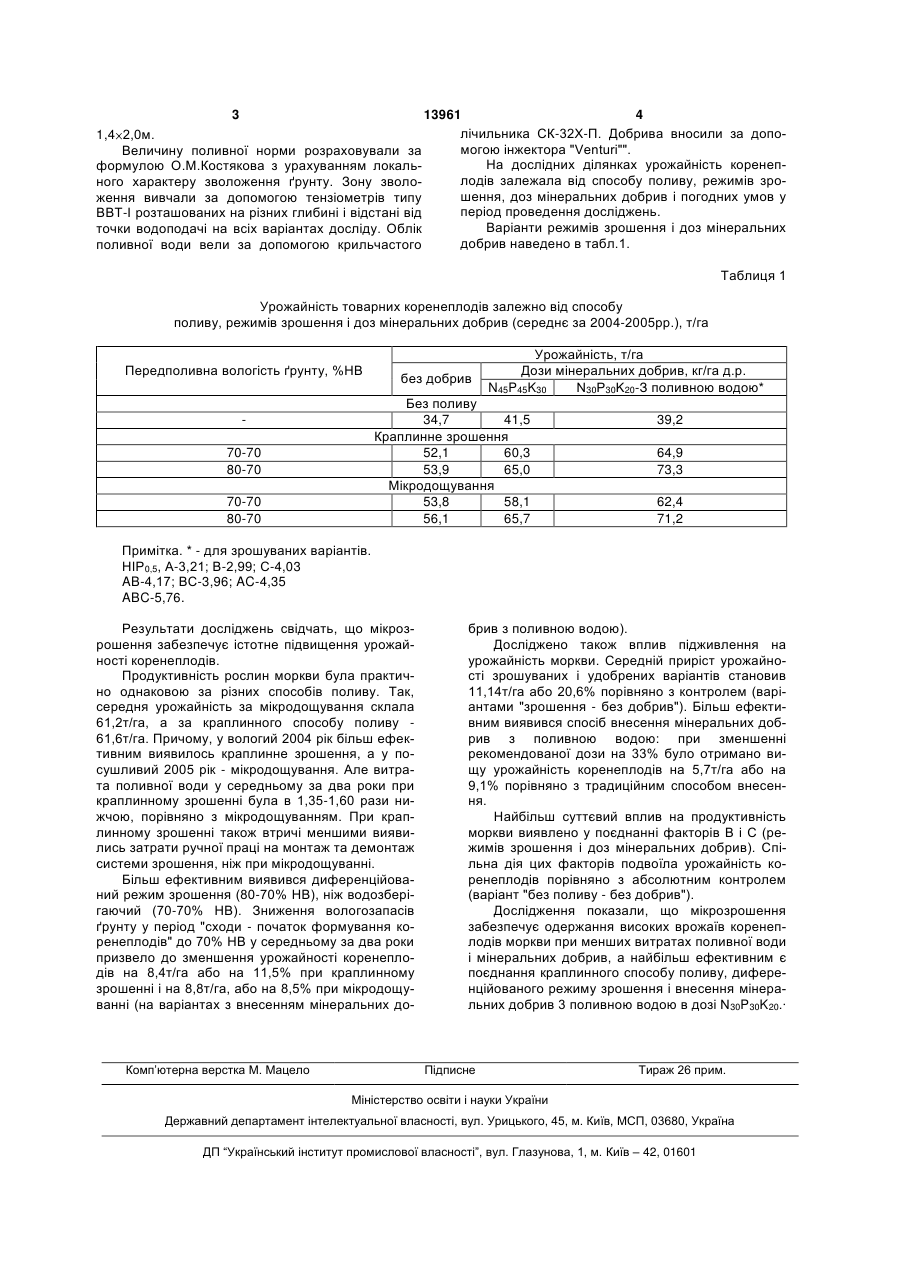 3 13961 4

1,4×2,0м.

Величину поливної норми розраховували за формулою О.М.Костякова з урахуванням локального характеру зволоження ґрунту. Зону зволоження вивчали за допомогою тензіометрів типу ВВТ-І розташованих на різних глибині і відстані від точки водоподачі на всіх варіантах досліду. Облік поливної води вели за допомогою крильчастого лічильника СК-32Х-П. Добрива вносили за допомогою інжектора "Venturi"".

На дослідних ділянках урожайність коренеплодів залежала від способу поливу, режимів зрошення, доз мінеральних добрив і погодних умов у період проведення досліджень.

Варіанти режимів зрошення і доз мінеральних добрив наведено в табл.1.

Таблиця 1

Урожайність товарних коренеплодів залежно від способу поливу, режимів зрошення і доз мінеральних добрив (середнє за 2004-2005рр.), т/га

| Передполивна вологість ґрунту, %НВ | Урожайність, т/га | | |
|---|---|---|---|
| | без добрив | Дози мінеральних добрив, кг/га д.р. | |
| | | $N_{45}P_{45}K_{30}$ | $N_{30}P_{30}K_{20}$-З поливною водою* |
| Без поливу | | | |
| - | 34,7 | 41,5 | 39,2 |
| Краплинне зрошення | | | |
| 70-70 | 52,1 | 60,3 | 64,9 |
| 80-70 | 53,9 | 65,0 | 73,3 |
| Мікродощування | | | |
| 70-70 | 53,8 | 58,1 | 62,4 |
| 80-70 | 56,1 | 65,7 | 71,2 |

Примітка. * - для зрошуваних варіантів.
$НІР_{0,5}$, А-3,21; В-2,99; С-4,03
АВ-4,17; ВС-3,96; АС-4,35
АВС-5,76.

Результати досліджень свідчать, що мікрозрошення забезпечує істотне підвищення урожайності коренеплодів.

Продуктивність рослин моркви була практично однаковою за різних способів поливу. Так, середня урожайність за мікродощування склала 61,2т/га, а за краплинного способу поливу - 61,6т/га. Причому, у вологий 2004 рік більш ефективним виявилось краплинне зрошення, а у посушливий 2005 рік - мікродощування. Але витрата поливної води у середньому за два роки при краплинному зрошенні була в 1,35-1,60 рази нижчою, порівняно з мікродощуванням. При краплинному зрошенні також втричі меншими виявились затрати ручної праці на монтаж та демонтаж системи зрошення, ніж при мікродощуванні.

Більш ефективним виявився диференційований режим зрошення (80-70% НВ), ніж водозберігаючий (70-70% НВ). Зниження вологозапасів ґрунту у період "сходи - початок формування коренеплодів" до 70% НВ у середньому за два роки призвело до зменшення урожайності коренеплодів на 8,4т/га або на 11,5% при краплинному зрошенні і на 8,8т/га, або на 8,5% при мікродощуванні (на варіантах з внесенням мінеральних добрив з поливною водою).

Досліджено також вплив підживлення на урожайність моркви. Середній приріст урожайності зрошуваних і удобрених варіантів становив 11,14т/га або 20,6% порівняно з контролем (варіантами "зрошення - без добрив"). Більш ефективним виявився спосіб внесення мінеральних добрив з поливною водою: при зменшенні рекомендованої дози на 33% було отримано вищу урожайність коренеплодів на 5,7т/га або на 9,1% порівняно з традиційним способом внесення.

Найбільш суттєвий вплив на продуктивність моркви виявлено у поєднанні факторів В і С (режимів зрошення і доз мінеральних добрив). Спільна дія цих факторів подвоїла урожайність коренеплодів порівняно з абсолютним контролем (варіант "без поливу - без добрив").

Дослідження показали, що мікрозрошення забезпечує одержання високих врожаїв коренеплодів моркви при менших витратах поливної води і мінеральних добрив, а найбільш ефективним є поєднання краплинного способу поливу, диференційованого режиму зрошення і внесення мінеральних добрив З поливною водою в дозі $N_{30}P_{30}K_{20}$.·

Комп'ютерна верстка М. Мацело Підписне Тираж 26 прим.

Міністерство освіти і науки України

Державний департамент інтелектуальної власності, вул. Урицького, 45, м. Київ, МСП, 03680, Україна

ДП "Український інститут промислової власності", вул. Глазунова, 1, м. Київ – 42, 01601